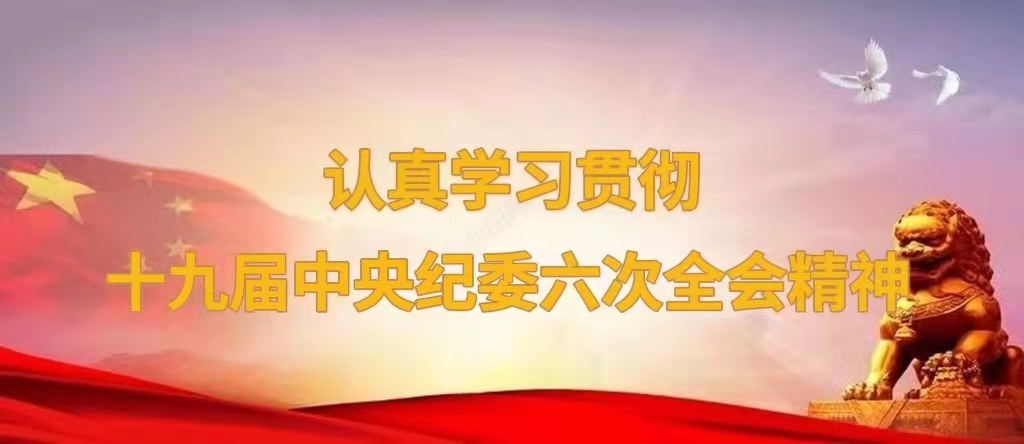 认真学习贯彻
十九届中央纪委六次全会精神